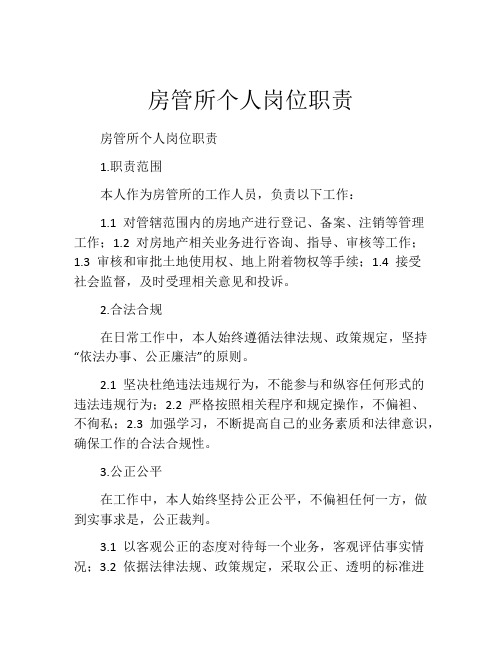 房管所个人岗位职责

房管所个人岗位职责

1.职责范围

本人作为房管所的工作人员，负责以下工作：

1.1 对管辖范围内的房地产进行登记、备案、注销等管理工作；1.2 对房地产相关业务进行咨询、指导、审核等工作；1.3 审核和审批土地使用权、地上附着物权等手续；1.4 接受社会监督，及时受理相关意见和投诉。

2.合法合规

在日常工作中，本人始终遵循法律法规、政策规定，坚持“依法办事、公正廉洁”的原则。

2.1 坚决杜绝违法违规行为，不能参与和纵容任何形式的违法违规行为；2.2 严格按照相关程序和规定操作，不偏袒、不徇私；2.3 加强学习，不断提高自己的业务素质和法律意识，确保工作的合法合规性。

3.公正公平

在工作中，本人始终坚持公正公平，不偏袒任何一方，做到实事求是，公正裁判。

3.1 以客观公正的态度对待每一个业务，客观评估事实情况；3.2 依据法律法规、政策规定，采取公正、透明的标准进